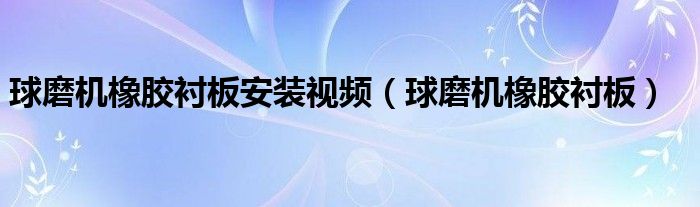 球磨机橡胶衬板安装视频（球磨机橡胶衬板）